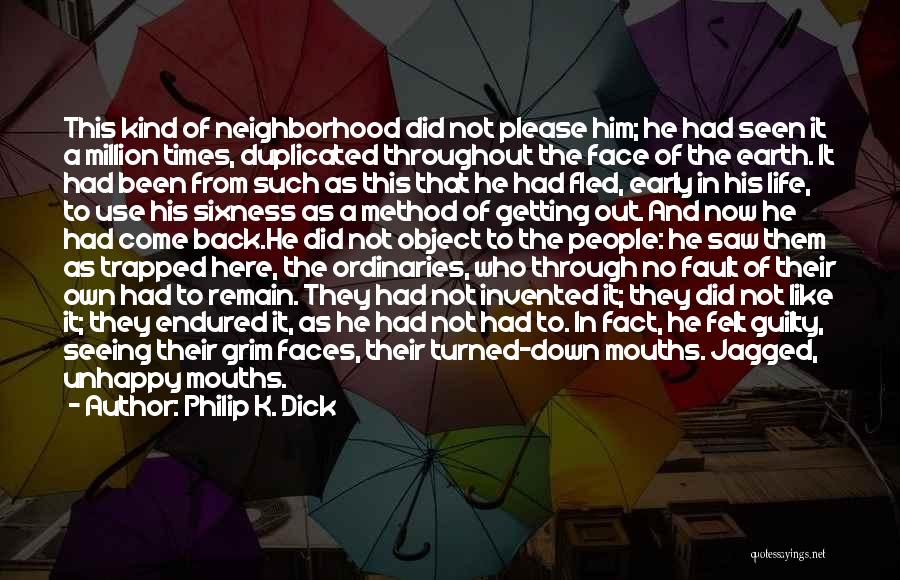 This kind of neighborhood did not please him; he had seen it a million times, duplicated throughout the face of the earth. It had been from such as this that he had fled, early in his life, to use his sixness as a method of getting out. And now he had come back.He did not object to the people: he saw them as trapped here, the ordinaries, who through no fault of their own had to remain. They had not invented it; they did not like it; they endured it, as he had not had to. In fact, he felt guilty, seeing their grim faces, their turned-down mouths. Jagged, unhappy mouths.

- Author: Philip K. Dick

quotessayings.net